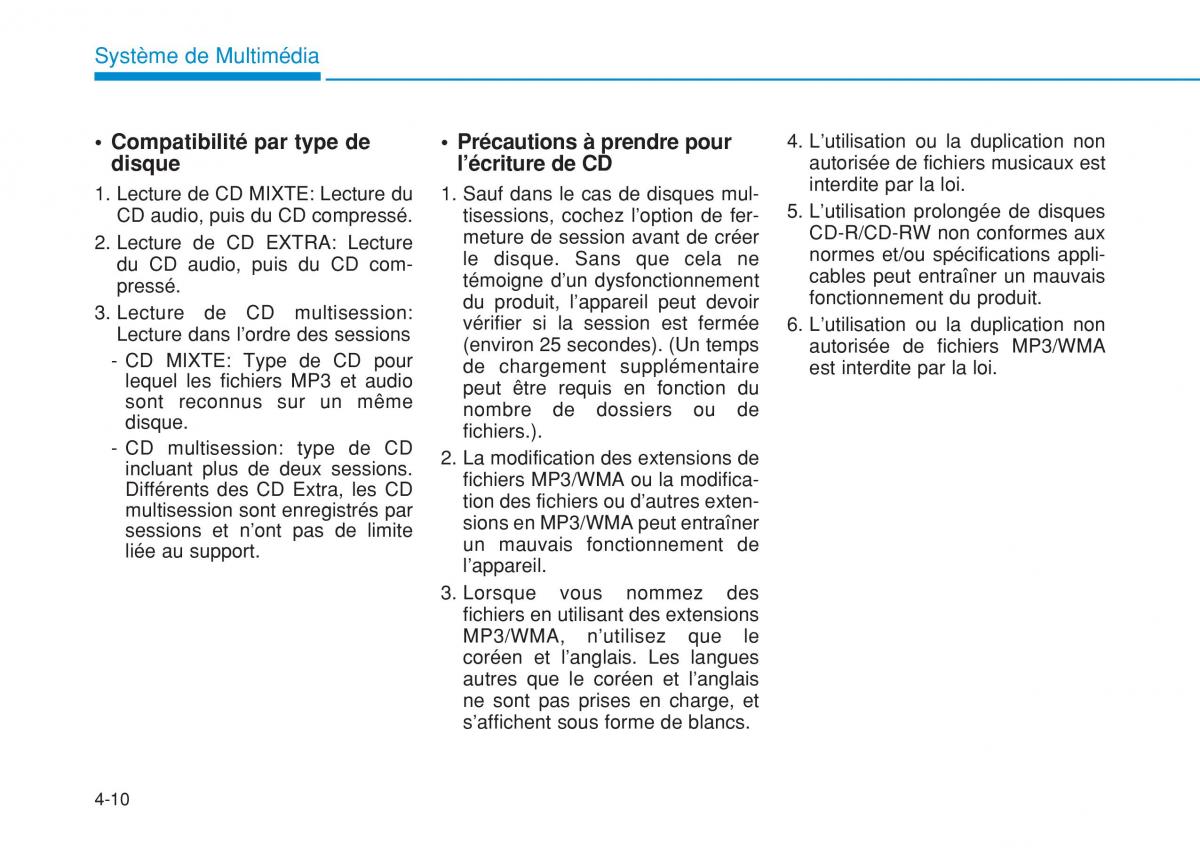 Système de Multimédia

• Compatibilité par type de disque

1. Lecture de CD MIXTE: Lecture du CD audio, puis du CD compressé.

2. Lecture de CD EXTRA: Lecture du CD audio, puis du CD compressé.

3. Lecture de CD multisession: Lecture dans l'ordre des sessions

- CD MIXTE: Type de CD pour lequel les fichiers MP3 et audio sont reconnus sur un même disque.

- CD multisession: type de CD incluant plus de deux sessions. Différents des CD Extra, les CD multisession sont enregistrés par sessions et n'ont pas de limite liée au support.

• Précautions à prendre pour l'écriture de CD

1. Sauf dans le cas de disques multisessions, cochez l'option de fermeture de session avant de créer le disque. Sans que cela ne témoigne d'un dysfonctionnement du produit, l'appareil peut devoir vérifier si la session est fermée (environ 25 secondes). (Un temps de chargement supplémentaire peut être requis en fonction du nombre de dossiers ou de fichiers.).

2. La modification des extensions de fichiers MP3/WMA ou la modification des fichiers ou d'autres extensions en MP3/WMA peut entraîner un mauvais fonctionnement de l'appareil.

3. Lorsque vous nommez des fichiers en utilisant des extensions MP3/WMA, n'utilisez que le coréen et l'anglais. Les langues autres que le coréen et l'anglais ne sont pas prises en charge, et s'affichent sous forme de blancs.

4. L'utilisation ou la duplication non autorisée de fichiers musicaux est interdite par la loi.

5. L'utilisation prolongée de disques CD-R/CD-RW non conformes aux normes et/ou spécifications applicables peut entraîner un mauvais fonctionnement du produit.

6. L'utilisation ou la duplication non autorisée de fichiers MP3/WMA est interdite par la loi.

4-10